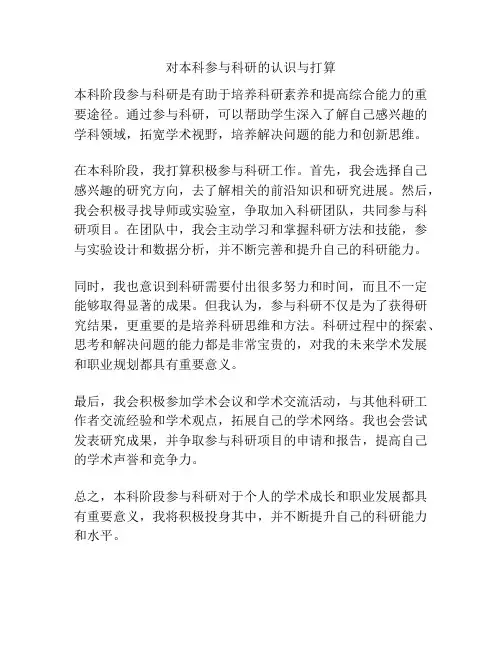 对本科参与科研的认识与打算

本科阶段参与科研是有助于培养科研素养和提高综合能力的重要途径。通过参与科研，可以帮助学生深入了解自己感兴趣的学科领域，拓宽学术视野，培养解决问题的能力和创新思维。

在本科阶段，我打算积极参与科研工作。首先，我会选择自己感兴趣的研究方向，去了解相关的前沿知识和研究进展。然后，我会积极寻找导师或实验室，争取加入科研团队，共同参与科研项目。在团队中，我会主动学习和掌握科研方法和技能，参与实验设计和数据分析，并不断完善和提升自己的科研能力。

同时，我也意识到科研需要付出很多努力和时间，而且不一定能够取得显著的成果。但我认为，参与科研不仅是为了获得研究结果，更重要的是培养科研思维和方法。科研过程中的探索、思考和解决问题的能力都是非常宝贵的，对我的未来学术发展和职业规划都具有重要意义。

最后，我会积极参加学术会议和学术交流活动，与其他科研工作者交流经验和学术观点，拓展自己的学术网络。我也会尝试发表研究成果，并争取参与科研项目的申请和报告，提高自己的学术声誉和竞争力。

总之，本科阶段参与科研对于个人的学术成长和职业发展都具有重要意义，我将积极投身其中，并不断提升自己的科研能力和水平。